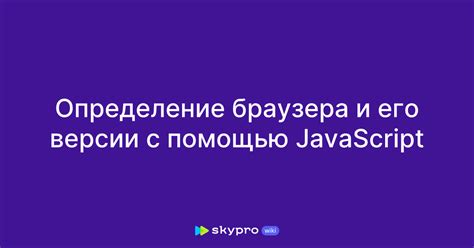 Определение браузера и его версии с помощью JavaScript

skypro wiki